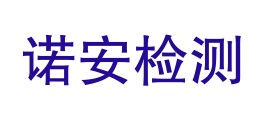 诺安检测